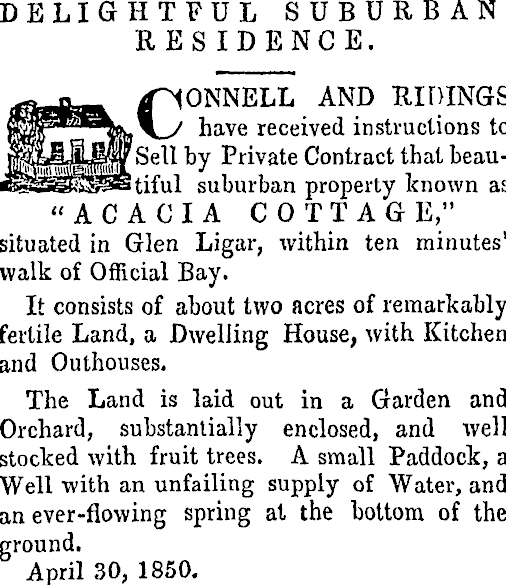 DELIGHTFUL SUBURBAN RESIDENCE.

CONNELL AND RIDINGS have received instructions to Sell by Private Contract that beautiful suburban property known as "ACACIA COTTAGE," situated in Glen Ligar, within ten minutes' walk of Official Bay.

It consists of about two acres of remarkably fertile Land, a Dwelling House, with Kitchen and Outhouses.

The Land is laid out in a Garden and Orchard, substantially enclosed, and well stocked with fruit trees. A small Paddock, a Well with an unfailing supply of Water, and an ever-flowing spring at the bottom of the ground.

April 30, 1850.